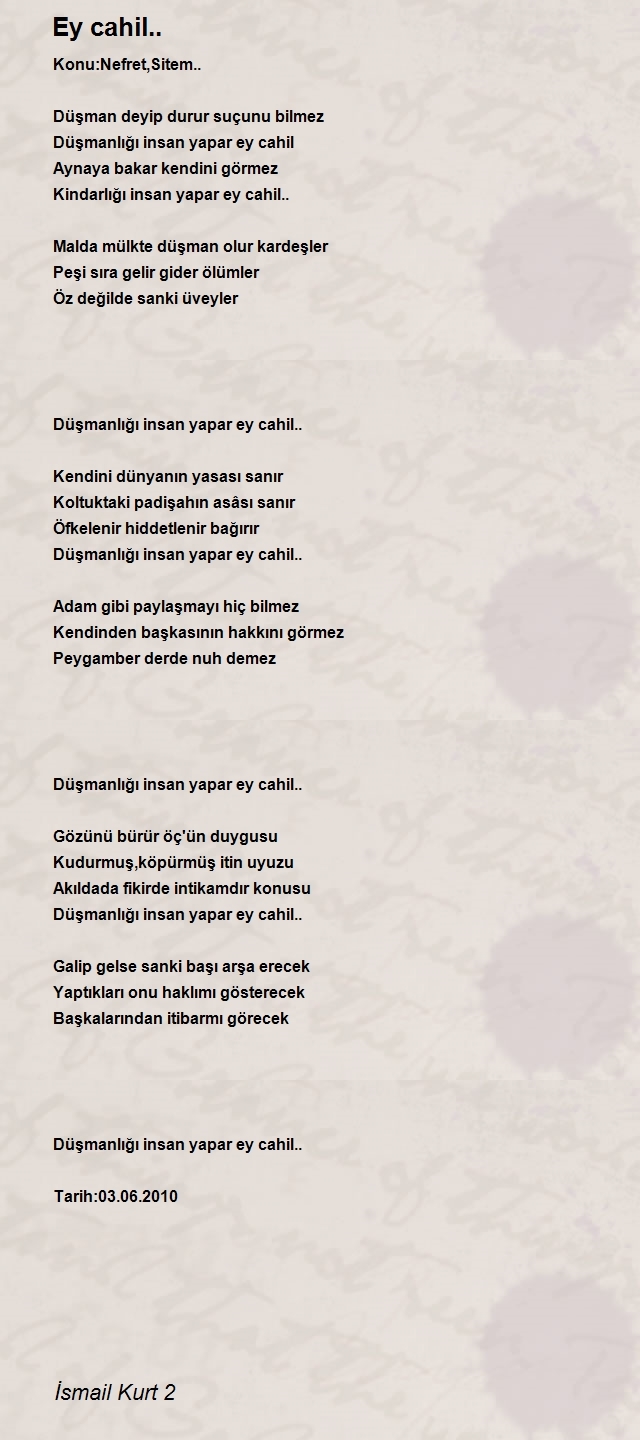 Ey cahil..

Konu:Nefret,Sitem..

Düşman deyip durur suçunu bilmez
Düşmanlığı insan yapar ey cahil
Aynaya bakar kendini görmez
Kindarlığı insan yapar ey cahil..

Malda mülkte düşman olur kardeşler
Peşi sıra gelir gider ölümler
Öz değilde sanki üveyler

Düşmanlığı insan yapar ey cahil..

Kendini dünyanın yasası sanır
Koltuktaki padişahın asâsı sanır
Öfkelenir hiddetlenir bağırır
Düşmanlığı insan yapar ey cahil..

Adam gibi paylaşmayı hiç bilmez
Kendinden başkasının hakkını görmez
Peygamber derde nuh demez

Düşmanlığı insan yapar ey cahil..

Gözünü bürür öç'ün duygusu
Kudurmuş,köpürmüş itin uyuzu
Akıldada fikirde intikamdır konusu
Düşmanlığı insan yapar ey cahil..

Galip gelse sanki başı arşa erecek
Yaptıkları onu haklımı gösterecek
Başkalarından itibarmı görecek

Düşmanlığı insan yapar ey cahil..

Tarih:03.06.2010

İsmail Kurt 2